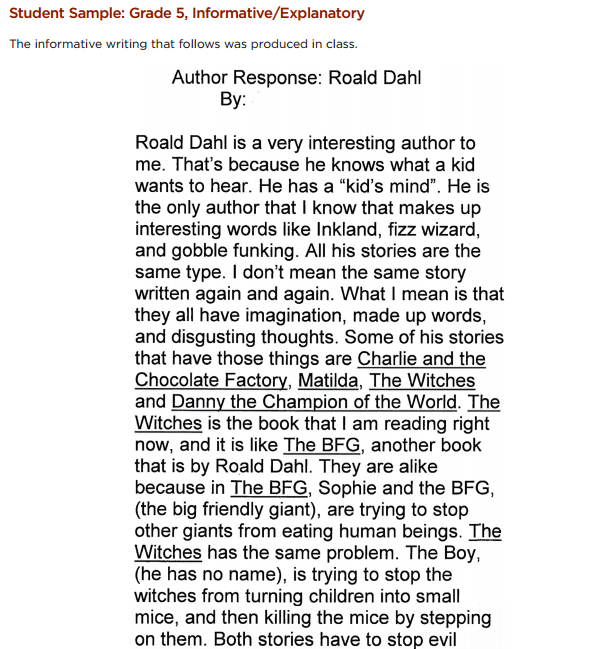 Student Sample: Grade 5, Informative/Explanatory

The informative writing that follows was produced in class.

Author Response: Roald Dahl
By:

Roald Dahl is a very interesting author to me. That's because he knows what a kid wants to hear. He has a "kid's mind". He is the only author that I know that makes up interesting words like Inkland, fizz wizard, and gobble funking. All his stories are the same type. I don't mean the same story written again and again. What I mean is that they all have imagination, made up words, and disgusting thoughts. Some of his stories that have those things are Charlie and the Chocolate Factory, Matilda, The Witches and Danny the Champion of the World. The Witches is the book that I am reading right now, and it is like The BFG, another book that is by Roald Dahl. They are alike because in The BFG, Sophie and the BFG, (the big friendly giant), are trying to stop other giants from eating human beings. The Witches has the same problem. The Boy, (he has no name), is trying to stop the witches from turning children into small mice, and then killing the mice by stepping on them. Both stories have to stop evil